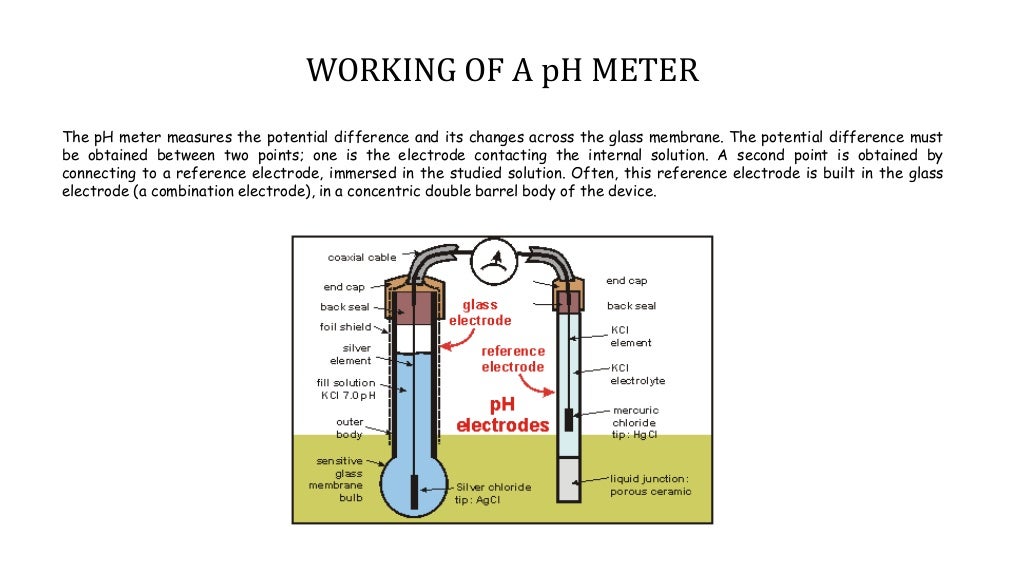 WORKING OF A pH METER

The pH meter measures the potential difference and its changes across the glass membrane. The potential difference must be obtained between two points; one is the electrode contacting the internal solution. A second point is obtained by connecting to a reference electrode, immersed in the studied solution. Often, this reference electrode is built in the glass electrode (a combination electrode), in a concentric double barrel body of the device.

coaxial cable
end cap
back seal
foil shield
silver element
fill solution KCl 7.0 pH
outer body
sensitive glass membrane bulb
glass electrode
reference electrode
pH electrodes
Silver chloride tip: AgCl
end cap
back seal
KCl element
KCl electrolyte
mercuric chloride tip: HgCl
liquid junction: porous ceramic